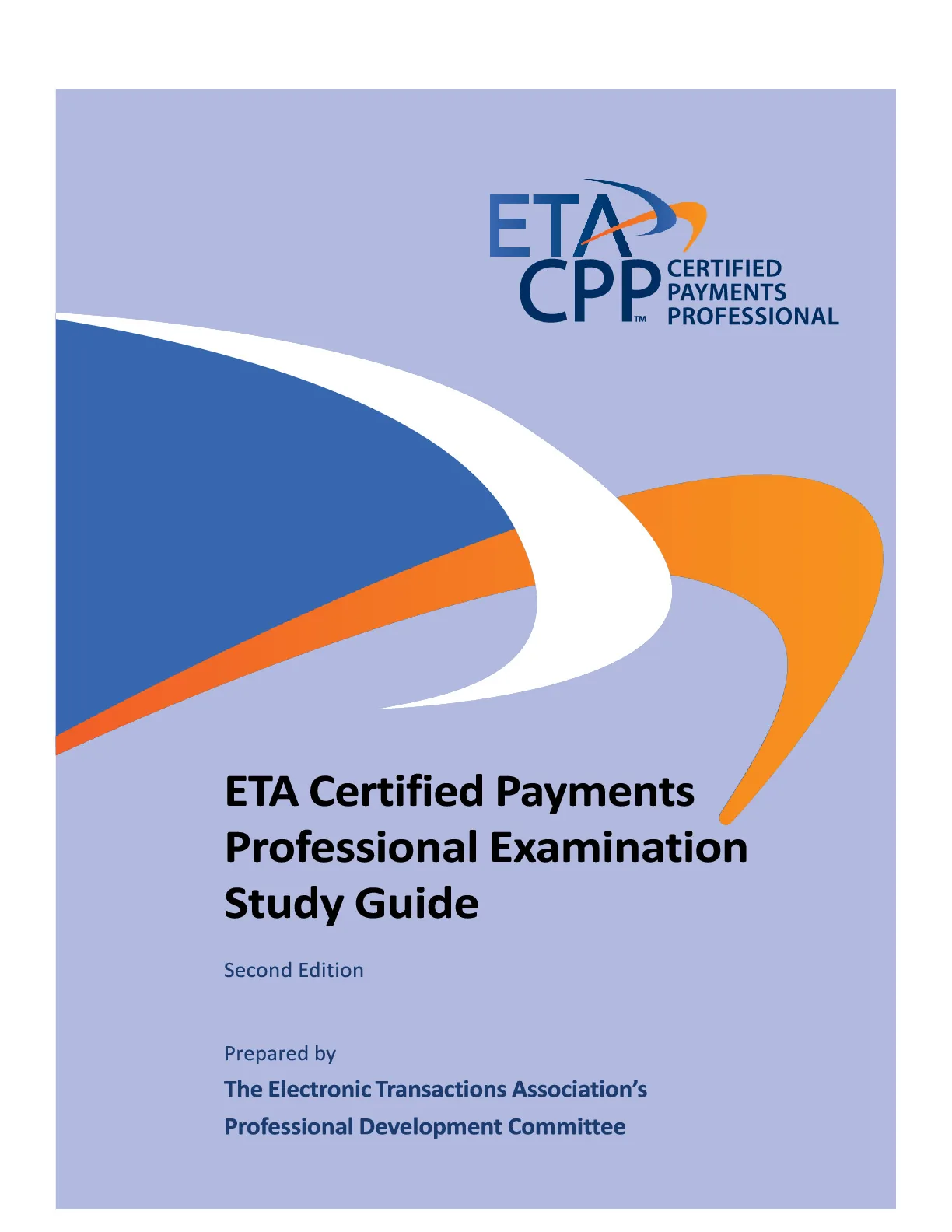 ETA
CPP™
CERTIFIED
PAYMENTS
PROFESSIONAL

ETA Certified Payments Professional Examination Study Guide

Second Edition

Prepared by
The Electronic Transactions Association's
Professional Development Committee